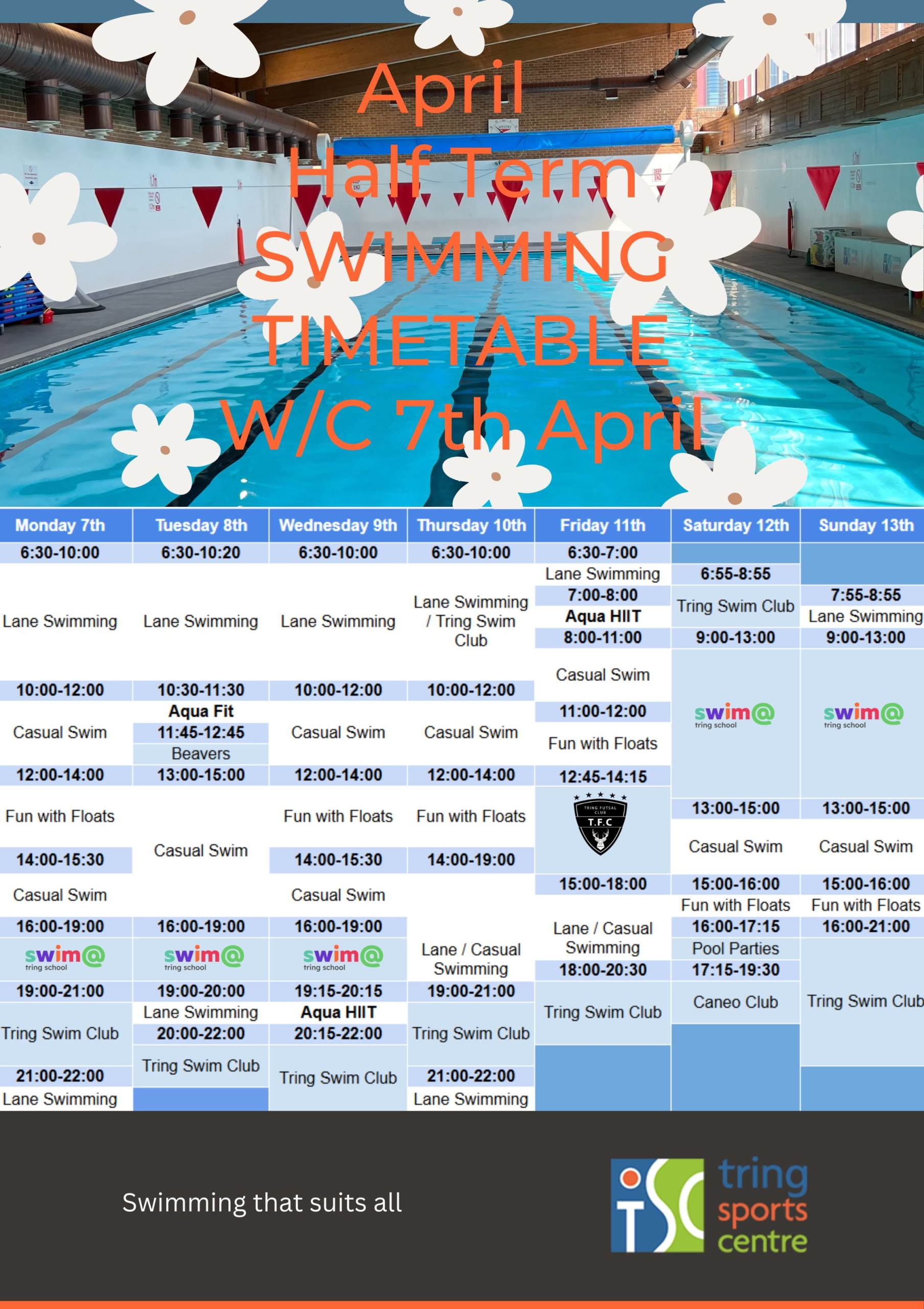 April
Half Term
SWIMMING
TIMETABLE
W/C 7th April

Monday 7th
6:30-10:00
Lane Swimming
10:00-12:00
Casual Swim
12:00-14:00
Fun with Floats
14:00-15:30
Casual Swim
16:00-19:00
swim@ tring school
19:00-21:00
Tring Swim Club
21:00-22:00
Lane Swimming

Tuesday 8th
6:30-10:20
Lane Swimming
10:30-11:30
Aqua Fit
11:45-12:45
Beavers
13:00-15:00
Casual Swim
16:00-19:00
swim@ tring school
19:00-20:00
Lane Swimming
20:00-22:00
Tring Swim Club

Wednesday 9th
6:30-10:00
Lane Swimming
10:00-12:00
Casual Swim
12:00-14:00
Fun with Floats
14:00-15:30
Casual Swim
16:00-19:00
swim@ tring school
19:15-20:15
Aqua HIIT
20:15-22:00
Tring Swim Club

Thursday 10th
6:30-10:00
Lane Swimming / Tring Swim Club
10:00-12:00
Casual Swim
12:00-14:00
Fun with Floats
14:00-19:00
Lane / Casual Swimming
19:00-21:00
Tring Swim Club
21:00-22:00
Lane Swimming

Friday 11th
6:30-7:00
Lane Swimming
7:00-8:00
Aqua HIIT
8:00-11:00
Casual Swim
11:00-12:00
Fun with Floats
12:45-14:15
TRING FUTSAL CLUB T.F.C
15:00-18:00
Lane / Casual Swimming
18:00-20:30
Tring Swim Club

Saturday 12th
6:55-8:55
Tring Swim Club
9:00-13:00
swim@ tring school
13:00-15:00
Casual Swim
15:00-16:00
Fun with Floats
16:00-17:15
Pool Parties
17:15-19:30
Caneo Club

Sunday 13th
7:55-8:55
Lane Swimming
9:00-13:00
swim@ tring school
13:00-15:00
Casual Swim
15:00-16:00
Fun with Floats
16:00-21:00
Tring Swim Club

Swimming that suits all

TSC tring sports centre